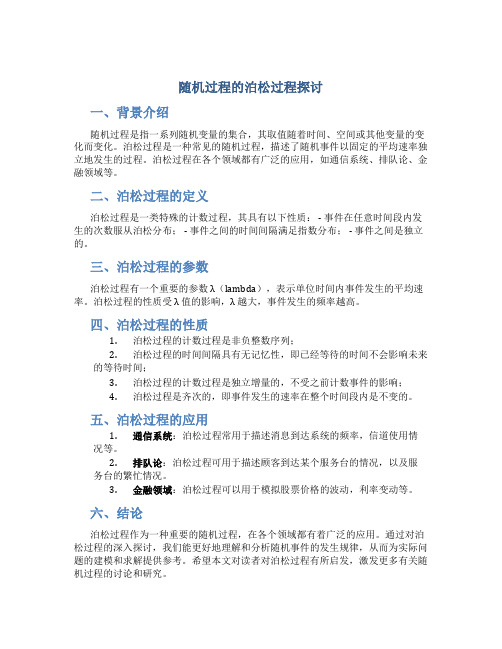 随机过程的泊松过程探讨

一、背景介绍

随机过程是指一系列随机变量的集合，其取值随着时间、空间或其他变量的变化而变化。泊松过程是一种常见的随机过程，描述了随机事件以固定的平均速率独立地发生的过程。泊松过程在各个领域都有广泛的应用，如通信系统、排队论、金融领域等。

二、泊松过程的定义

泊松过程是一类特殊的计数过程，其具有以下性质：- 事件在任意时间段内发生的次数服从泊松分布；- 事件之间的时间间隔满足指数分布；- 事件之间是独立的。

三、泊松过程的参数

泊松过程有一个重要的参数λ（lambda），表示单位时间内事件发生的平均速率。泊松过程的性质受λ值的影响，λ越大，事件发生的频率越高。

四、泊松过程的性质

1. 泊松过程的计数过程是非负整数序列；
2. 泊松过程的时间间隔具有无记忆性，即已经等待的时间不会影响未来的等待时间；
3. 泊松过程的计数过程是独立增量的，不受之前计数事件的影响；
4. 泊松过程是齐次的，即事件发生的速率在整个时间段内是不变的。

五、泊松过程的应用

1. 通信系统：泊松过程常用于描述消息到达系统的频率，信道使用情况等。
2. 排队论：泊松过程可用于描述顾客到达某个服务台的情况，以及服务台的繁忙情况。
3. 金融领域：泊松过程可以用于模拟股票价格的波动，利率变动等。

六、结论

泊松过程作为一种重要的随机过程，在各个领域都有着广泛的应用。通过对泊松过程的深入探讨，我们能更好地理解和分析随机事件的发生规律，从而为实际问题的建模和求解提供参考。希望本文对读者对泊松过程有所启发，激发更多有关随机过程的讨论和研究。